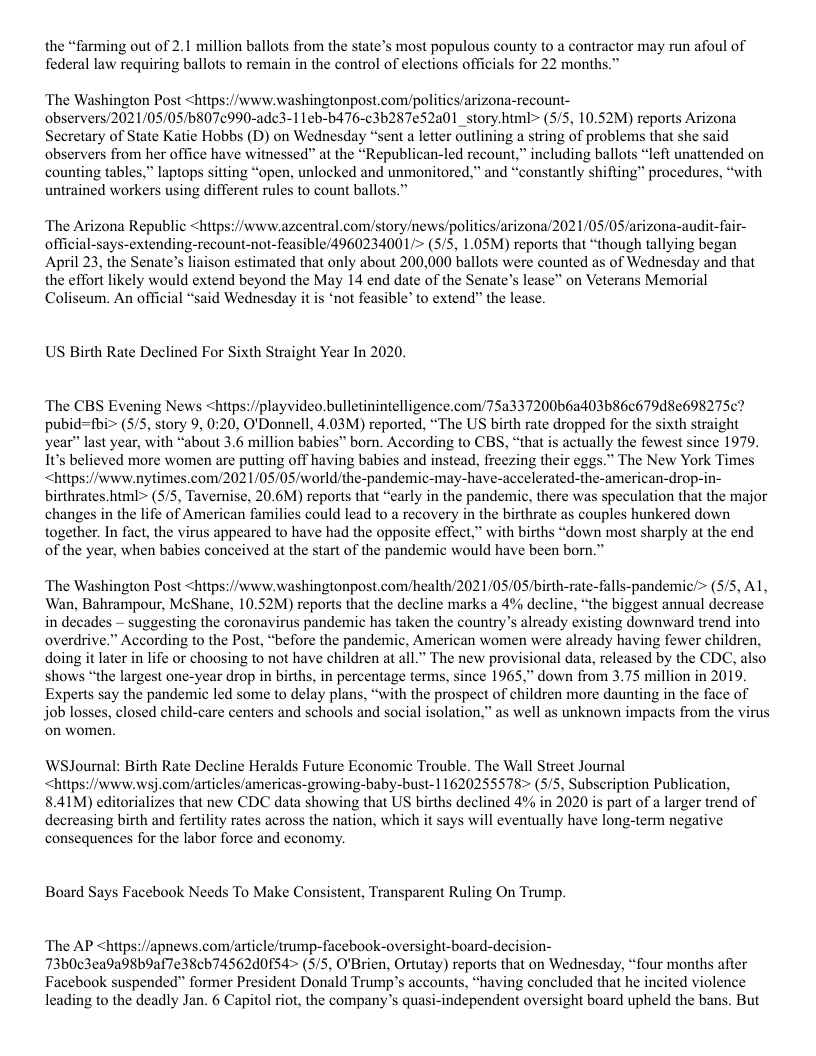 the “farming out of 2.1 million ballots from the state’s most populous county to a contractor may run afoul of federal law requiring ballots to remain in the control of elections officials for 22 months.”

The Washington Post <https://www.washingtonpost.com/politics/arizona-recount-observers/2021/05/05/b807c990-adc3-11eb-b476-c3b287e52a01_story.html> (5/5, 10.52M) reports Arizona Secretary of State Katie Hobbs (D) on Wednesday “sent a letter outlining a string of problems that she said observers from her office have witnessed” at the “Republican-led recount,” including ballots “left unattended on counting tables,” laptops sitting “open, unlocked and unmonitored,” and “constantly shifting” procedures, “with untrained workers using different rules to count ballots.”

The Arizona Republic <https://www.azcentral.com/story/news/politics/arizona/2021/05/05/arizona-audit-fair-official-says-extending-recount-not-feasible/4960234001/> (5/5, 1.05M) reports that “though tallying began April 23, the Senate’s liaison estimated that only about 200,000 ballots were counted as of Wednesday and that the effort likely would extend beyond the May 14 end date of the Senate’s lease” on Veterans Memorial Coliseum. An official “said Wednesday it is ‘not feasible’ to extend” the lease.

US Birth Rate Declined For Sixth Straight Year In 2020.

The CBS Evening News <https://playvideo.bulletinintelligence.com/75a337200b6a403b86c679d8e698275c?pubid=fbi> (5/5, story 9, 0:20, O'Donnell, 4.03M) reported, “The US birth rate dropped for the sixth straight year” last year, with “about 3.6 million babies” born. According to CBS, “that is actually the fewest since 1979. It’s believed more women are putting off having babies and instead, freezing their eggs.” The New York Times <https://www.nytimes.com/2021/05/05/world/the-pandemic-may-have-accelerated-the-american-drop-in-birthrates.html> (5/5, Tavernise, 20.6M) reports that “early in the pandemic, there was speculation that the major changes in the life of American families could lead to a recovery in the birthrate as couples hunkered down together. In fact, the virus appeared to have had the opposite effect,” with births “down most sharply at the end of the year, when babies conceived at the start of the pandemic would have been born.”

The Washington Post <https://www.washingtonpost.com/health/2021/05/05/birth-rate-falls-pandemic/> (5/5, A1, Wan, Bahrampour, McShane, 10.52M) reports that the decline marks a 4% decline, “the biggest annual decrease in decades – suggesting the coronavirus pandemic has taken the country’s already existing downward trend into overdrive.” According to the Post, “before the pandemic, American women were already having fewer children, doing it later in life or choosing to not have children at all.” The new provisional data, released by the CDC, also shows “the largest one-year drop in births, in percentage terms, since 1965,” down from 3.75 million in 2019. Experts say the pandemic led some to delay plans, “with the prospect of children more daunting in the face of job losses, closed child-care centers and schools and social isolation,” as well as unknown impacts from the virus on women.

WSJournal: Birth Rate Decline Heralds Future Economic Trouble. The Wall Street Journal <https://www.wsj.com/articles/americas-growing-baby-bust-11620255578> (5/5, Subscription Publication, 8.41M) editorializes that new CDC data showing that US births declined 4% in 2020 is part of a larger trend of decreasing birth and fertility rates across the nation, which it says will eventually have long-term negative consequences for the labor force and economy.

Board Says Facebook Needs To Make Consistent, Transparent Ruling On Trump.

The AP <https://apnews.com/article/trump-facebook-oversight-board-decision-73b0c3ea9a98b9af7e38cb74562d0f54> (5/5, O'Brien, Ortutay) reports that on Wednesday, “four months after Facebook suspended” former President Donald Trump’s accounts, “having concluded that he incited violence leading to the deadly Jan. 6 Capitol riot, the company’s quasi-independent oversight board upheld the bans. But